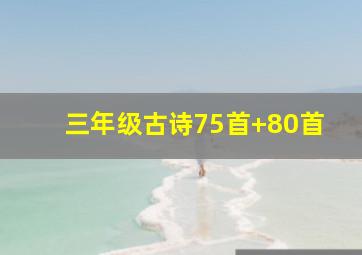 三年级古诗75首+80首